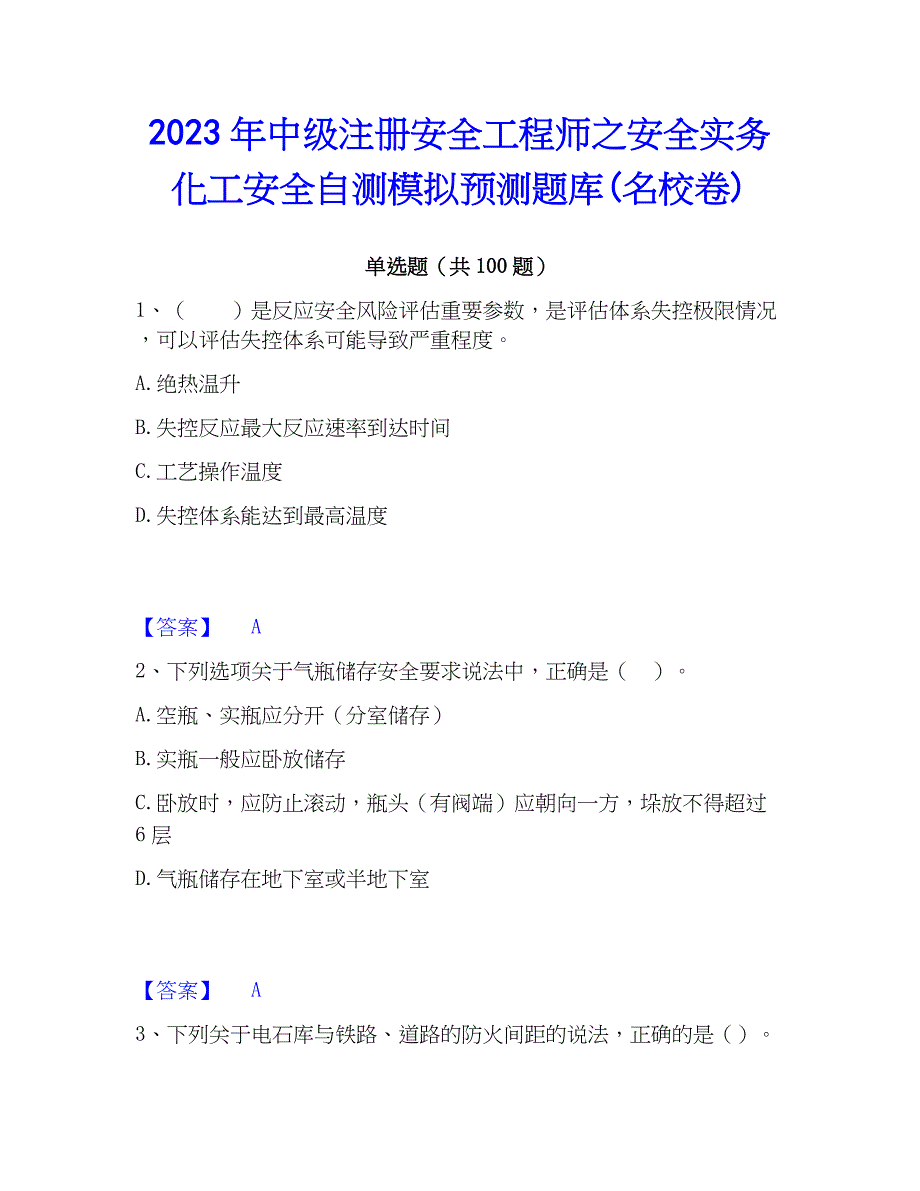 2023年中级注册安全工程师之安全实务化工安全自测模拟预测题库(名校卷)

单选题（共100题）

1、（　　）是反应安全风险评估重要参数，是评估体系失控极限情况，可以评估失控体系可能导致严重程度。

A.绝热温升

B.失控反应最大反应速率到达时间

C.工艺操作温度

D.失控体系能达到最高温度

【答案】　A

2、下列选项关于气瓶储存安全要求说法中，正确是（　）。

A.空瓶、实瓶应分开（分室储存）

B.实瓶一般应卧放储存

C.卧放时，应防止滚动，瓶头（有阀端）应朝向一方，垛放不得超过6层

D.气瓶储存在地下室或半地下室

【答案】　A

3、下列关于电石库与铁路、道路的防火间距的说法，正确的是（ ）。